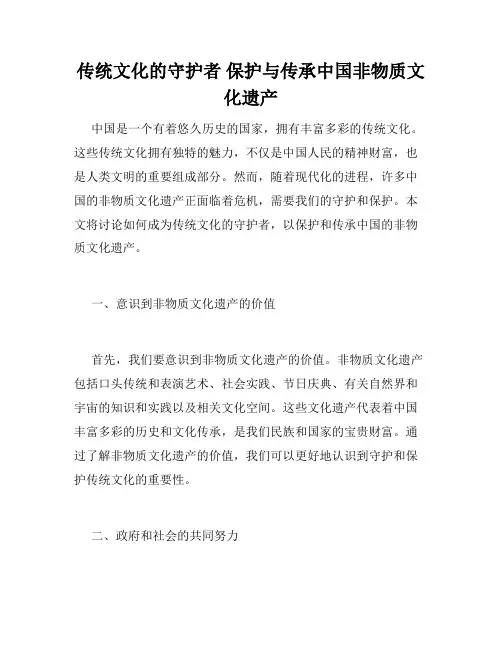 传统文化的守护者 保护与传承中国非物质文化遗产

中国是一个有着悠久历史的国家，拥有丰富多彩的传统文化。这些传统文化拥有独特的魅力，不仅是中国人民的精神财富，也是人类文明的重要组成部分。然而，随着现代化的进程，许多中国的非物质文化遗产正面临着危机，需要我们的守护和保护。本文将讨论如何成为传统文化的守护者，以保护和传承中国的非物质文化遗产。

一、意识到非物质文化遗产的价值

首先，我们要意识到非物质文化遗产的价值。非物质文化遗产包括口头传统和表演艺术、社会实践、节日庆典、有关自然界和宇宙的知识和实践以及相关文化空间。这些文化遗产代表着中国丰富多彩的历史和文化传承，是我们民族和国家的宝贵财富。通过了解非物质文化遗产的价值，我们可以更好地认识到守护和保护传统文化的重要性。

二、政府和社会的共同努力